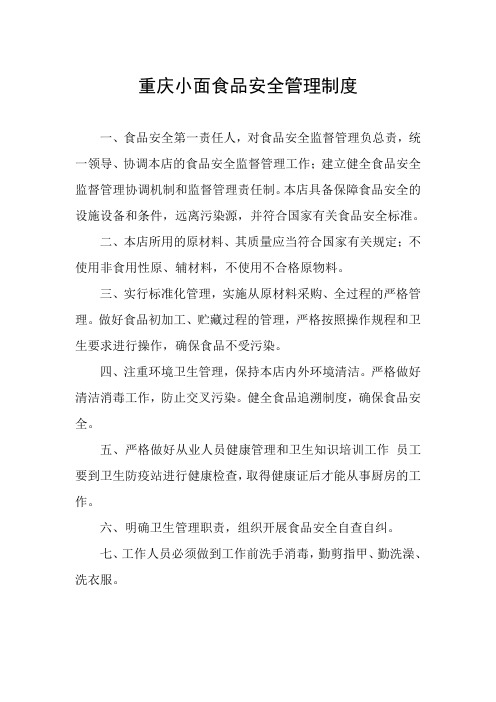 重庆小面食品安全管理制度

一、食品安全第一责任人，对食品安全监督管理负总责，统一领导、协调本店的食品安全监督管理工作；建立健全食品安全监督管理协调机制和监督管理责任制。本店具备保障食品安全的设施设备和条件，远离污染源，并符合国家有关食品安全标准。

二、本店所用的原材料、其质量应当符合国家有关规定；不使用非食用性原、辅材料，不使用不合格原物料。

三、实行标准化管理，实施从原材料采购、全过程的严格管理。做好食品初加工、贮藏过程的管理，严格按照操作规程和卫生要求进行操作，确保食品不受污染。

四、注重环境卫生管理，保持本店内外环境清洁。严格做好清洁消毒工作，防止交叉污染。健全食品追溯制度，确保食品安全。

五、严格做好从业人员健康管理和卫生知识培训工作 员工要到卫生防疫站进行健康检查，取得健康证后才能从事厨房的工作。

六、明确卫生管理职责，组织开展食品安全自查自纠。

七、工作人员必须做到工作前洗手消毒，勤剪指甲、勤洗澡、洗衣服。